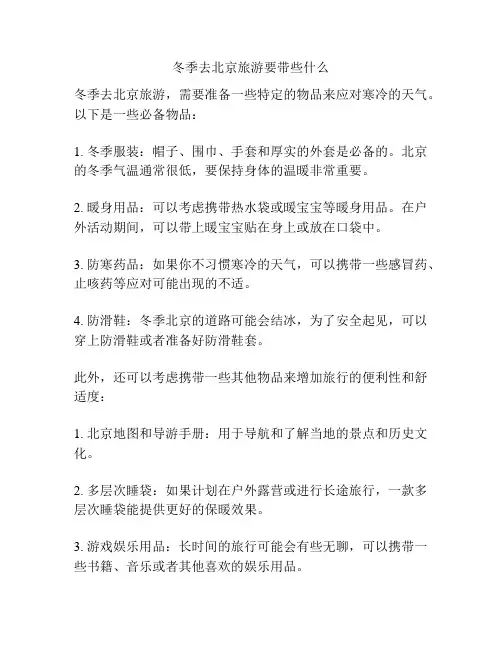 冬季去北京旅游要带些什么

冬季去北京旅游，需要准备一些特定的物品来应对寒冷的天气。以下是一些必备物品：

1. 冬季服装：帽子、围巾、手套和厚实的外套是必备的。北京的冬季气温通常很低，要保持身体的温暖非常重要。

2. 暖身用品：可以考虑携带热水袋或暖宝宝等暖身用品。在户外活动期间，可以带上暖宝宝贴在身上或放在口袋中。

3. 防寒药品：如果你不习惯寒冷的天气，可以携带一些感冒药、止咳药等应对可能出现的不适。

4. 防滑鞋：冬季北京的道路可能会结冰，为了安全起见，可以穿上防滑鞋或者准备好防滑鞋套。

此外，还可以考虑携带一些其他物品来增加旅行的便利性和舒适度：

1. 北京地图和导游手册：用于导航和了解当地的景点和历史文化。

2. 多层次睡袋：如果计划在户外露营或进行长途旅行，一款多层次睡袋能提供更好的保暖效果。

3. 游戏娱乐用品：长时间的旅行可能会有些无聊，可以携带一些书籍、音乐或者其他喜欢的娱乐用品。